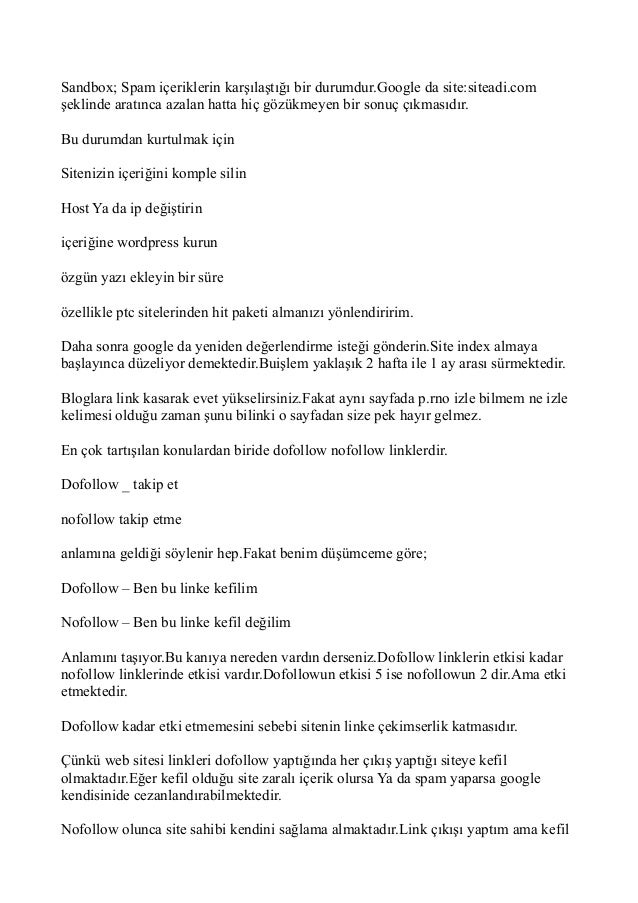 Sandbox; Spam içeriklerin karşılaştığı bir durumdur.Google da site:siteadi.com şeklinde aratınca azalan hatta hiç gözükmeyen bir sonuç çıkmasıdır.

Bu durumdan kurtulmak için

Sitenizin içeriğini komple silin

Host Ya da ip değiştirin

içeriğine wordpress kurun

özgün yazı ekleyin bir süre

özellikle ptc sitelerinden hit paketi almanızı yönlendiririm.

Daha sonra google da yeniden değerlendirme isteği gönderin.Site index almaya başlayınca düzeliyor demektedir.Buişlem yaklaşık 2 hafta ile 1 ay arası sürmektedir.

Bloglara link kasarak evet yükselirsiniz.Fakat aynı sayfada p.rno izle bilmem ne izle kelimesi olduğu zaman şunu bilinki o sayfadan size pek hayır gelmez.

En çok tartışılan konulardan biride dofollow nofollow linklerdir.

Dofollow _ takip et

nofollow takip etme

anlamına geldiği söylenir hep.Fakat benim düşümceme göre;

Dofollow – Ben bu linke kefilim

Nofollow – Ben bu linke kefil değilim

Anlamını taşıyor.Bu kanıya nereden vardın derseniz.Dofollow linklerin etkisi kadar nofollow linklerinde etkisi vardır.Dofollowun etkisi 5 ise nofollowun 2 dir.Ama etki etmektedir.

Dofollow kadar etki etmemesini sebebi sitenin linke çekimserlik katmasıdır.

Çünkü web sitesi linkleri dofollow yaptığında her çıkış yaptığı siteye kefil olmaktadır.Eğer kefil olduğu site zaralı içerik olursa Ya da spam yaparsa google kendisinide cezanlandırabilmektedir.

Nofollow olunca site sahibi kendini sağlama almaktadır.Link çıkışı yaptım ama kefil